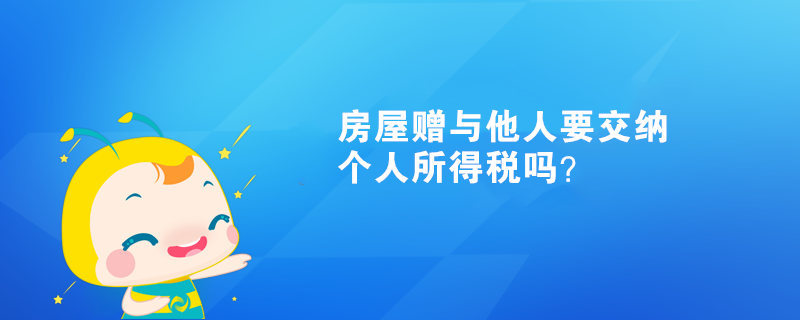 房屋赠与他人要交纳个人所得税吗？